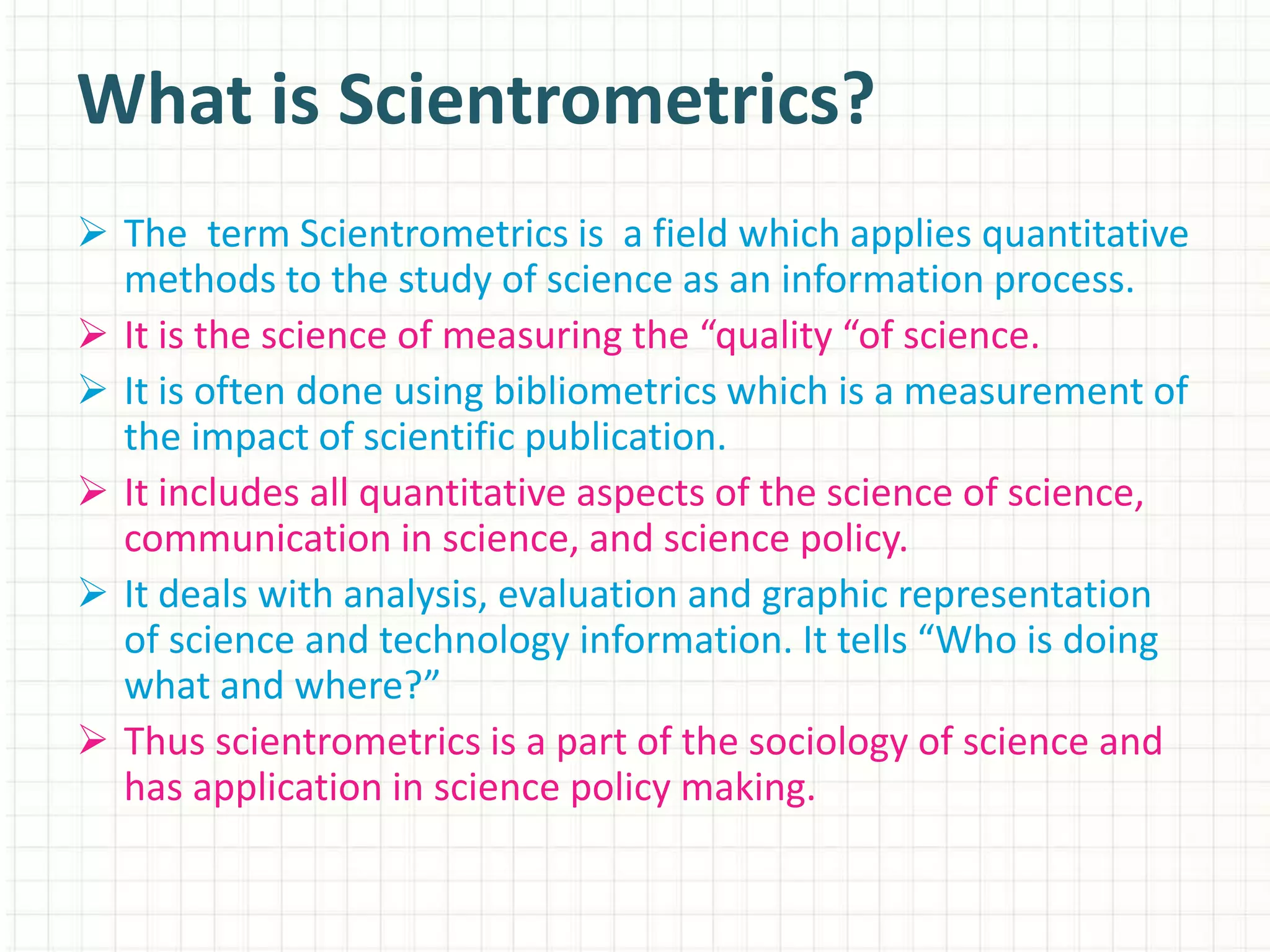 What is Scientrometrics?

➢ The term Scientrometrics is a field which applies quantitative methods to the study of science as an information process.

➢ It is the science of measuring the “quality “of science.

➢ It is often done using bibliometrics which is a measurement of the impact of scientific publication.

➢ It includes all quantitative aspects of the science of science, communication in science, and science policy.

➢ It deals with analysis, evaluation and graphic representation of science and technology information. It tells “Who is doing what and where?”

➢ Thus scientrometrics is a part of the sociology of science and has application in science policy making.